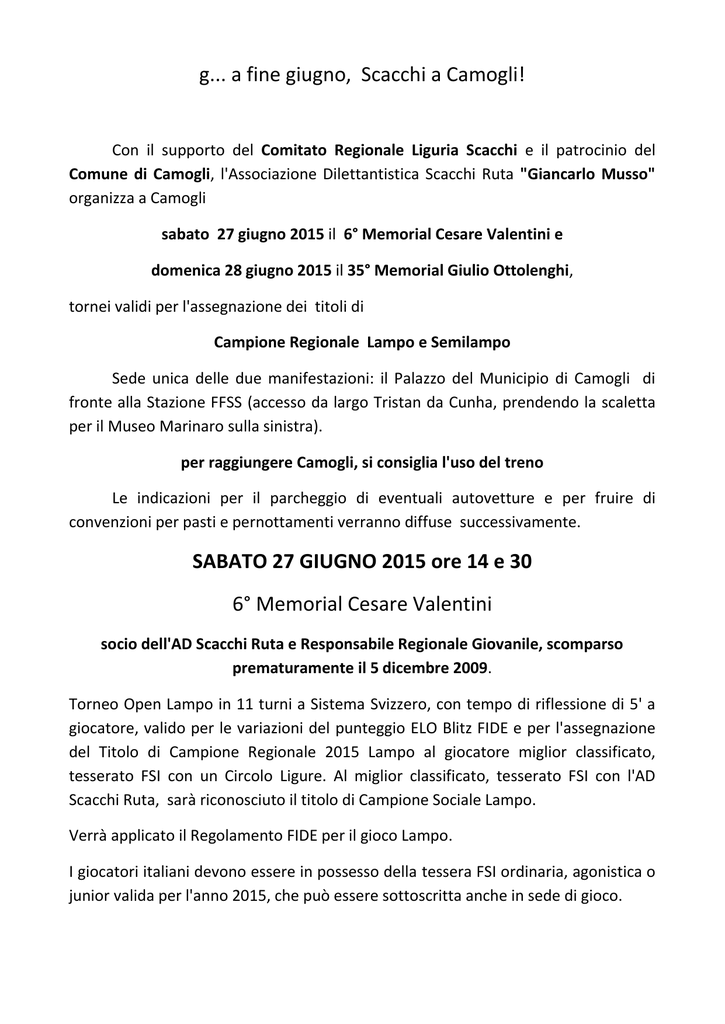 g... a fine giugno, Scacchi a Camogli!

Con il supporto del Comitato Regionale Liguria Scacchi e il patrocinio del Comune di Camogli, l'Associazione Dilettantistica Scacchi Ruta "Giancarlo Musso" organizza a Camogli

sabato 27 giugno 2015 il 6° Memorial Cesare Valentini e

domenica 28 giugno 2015 il 35° Memorial Giulio Ottolenghi,

tornei validi per l'assegnazione dei titoli di

Campione Regionale Lampo e Semilampo

Sede unica delle due manifestazioni: il Palazzo del Municipio di Camogli di fronte alla Stazione FFSS (accesso da largo Tristan da Cunha, prendendo la scaletta per il Museo Marinaro sulla sinistra).

per raggiungere Camogli, si consiglia l'uso del treno

Le indicazioni per il parcheggio di eventuali autovetture e per fruire di convenzioni per pasti e pernottamenti verranno diffuse successivamente.

SABATO 27 GIUGNO 2015 ore 14 e 30

6° Memorial Cesare Valentini

socio dell'AD Scacchi Ruta e Responsabile Regionale Giovanile, scomparso prematuramente il 5 dicembre 2009.

Torneo Open Lampo in 11 turni a Sistema Svizzero, con tempo di riflessione di 5' a giocatore, valido per le variazioni del punteggio ELO Blitz FIDE e per l'assegnazione del Titolo di Campione Regionale 2015 Lampo al giocatore miglior classificato, tesserato FSI con un Circolo Ligure. Al miglior classificato, tesserato FSI con l'AD Scacchi Ruta, sarà riconosciuto il titolo di Campione Sociale Lampo.

Verrà applicato il Regolamento FIDE per il gioco Lampo.

I giocatori italiani devono essere in possesso della tessera FSI ordinaria, agonistica o junior valida per l'anno 2015, che può essere sottoscritta anche in sede di gioco.